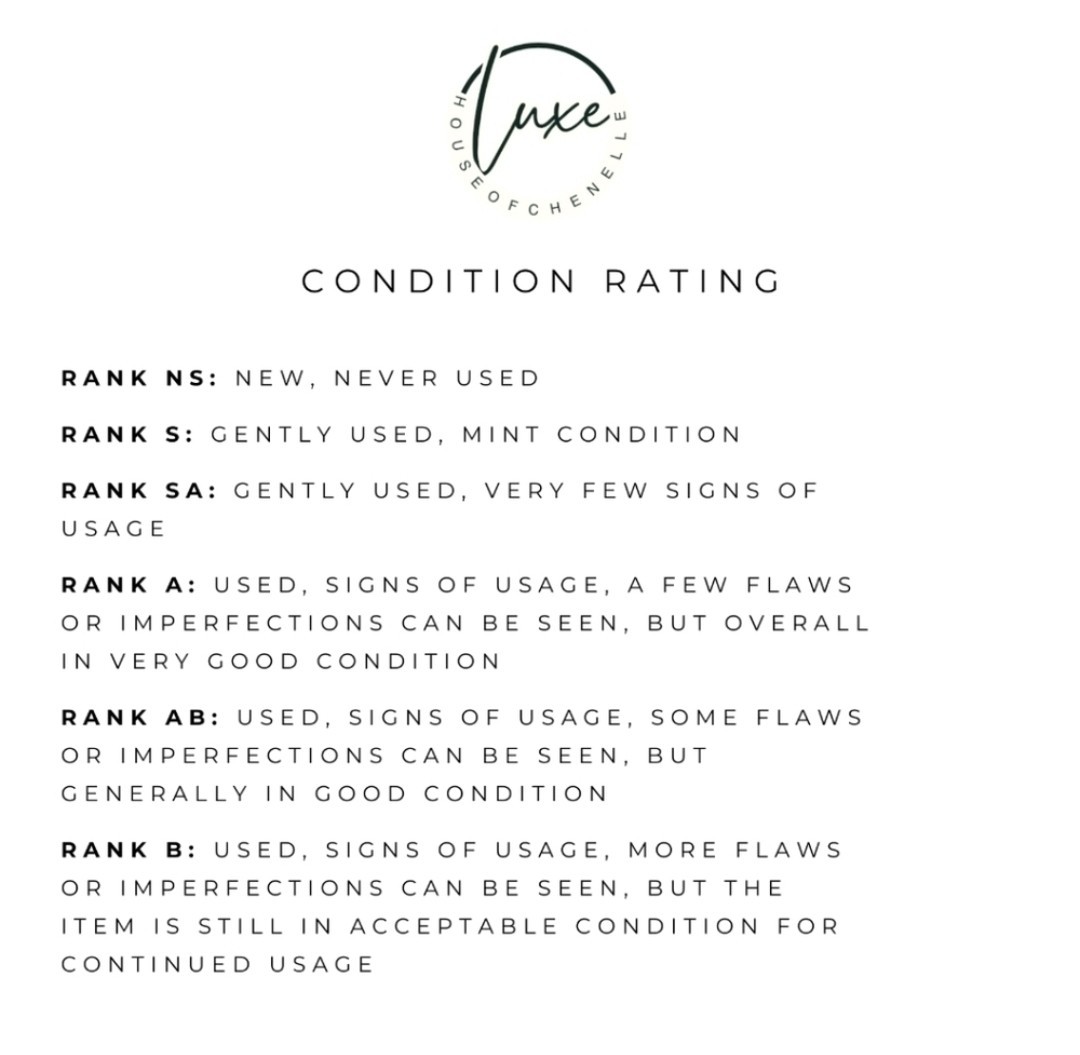 Luxe
HOUSEOFCHENELLE

CONDITION RATING

RANK NS: NEW, NEVER USED

RANK S: GENTLY USED, MINT CONDITION

RANK SA: GENTLY USED, VERY FEW SIGNS OF USAGE

RANK A: USED, SIGNS OF USAGE, A FEW FLAWS OR IMPERFECTIONS CAN BE SEEN, BUT OVERALL IN VERY GOOD CONDITION

RANK AB: USED, SIGNS OF USAGE, SOME FLAWS OR IMPERFECTIONS CAN BE SEEN, BUT GENERALLY IN GOOD CONDITION

RANK B: USED, SIGNS OF USAGE, MORE FLAWS OR IMPERFECTIONS CAN BE SEEN, BUT THE ITEM IS STILL IN ACCEPTABLE CONDITION FOR CONTINUED USAGE